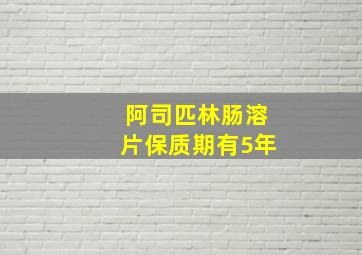 阿司匹林肠溶片保质期有5年